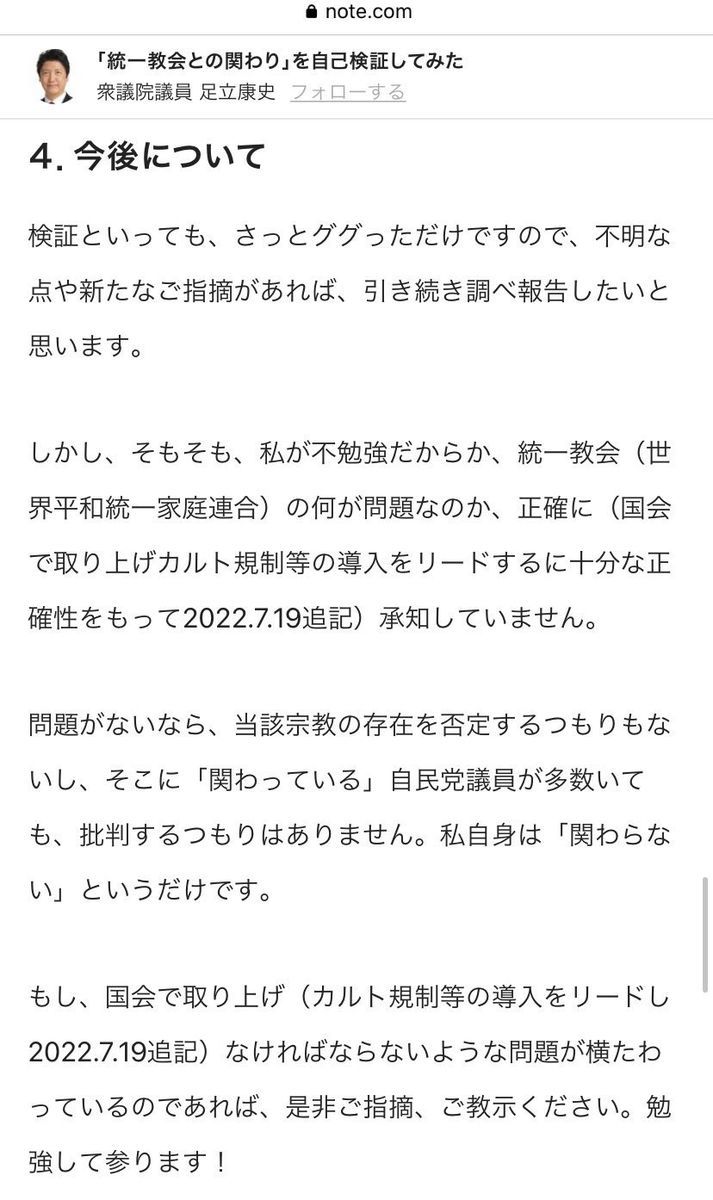 note.com

「統一教会との関わり」を自己検証してみた
衆議院議員 足立康史 フォローする

4. 今後について

検証といっても、さっとググっただけですので、不明な点や新たなご指摘があれば、引き続き調べ報告したいと思います。

しかし、そもそも、私が不勉強だからか、統一教会（世界平和統一家庭連合）の何が問題なのか、正確に（国会で取り上げカルト規制等の導入をリードするに十分な正確性をもって2022.7.19追記）承知していません。

問題がないなら、当該宗教の存在を否定するつもりもないし、そこに「関わっている」自民党議員が多数いても、批判するつもりはありません。私自身は「関わらない」というだけです。

もし、国会で取り上げ（カルト規制等の導入をリードし2022.7.19追記）なければならないような問題が横たわっているのであれば、是非ご指摘、ご教示ください。勉強して参ります！